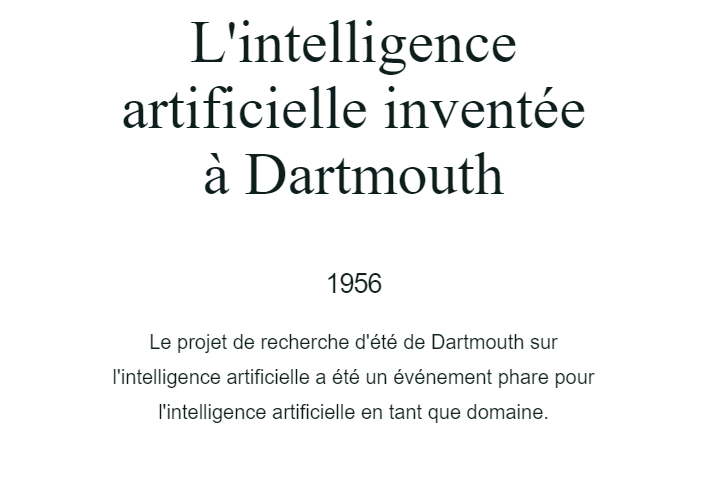 L'intelligence artificielle inventée à Dartmouth

1956

Le projet de recherche d'été de Dartmouth sur l'intelligence artificielle a été un événement phare pour l'intelligence artificielle en tant que domaine.